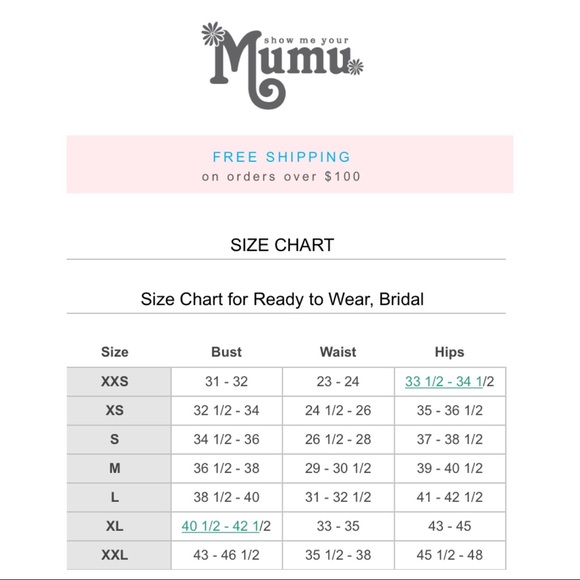 show me your
Mumu

FREE SHIPPING
on orders over $100

SIZE CHART

Size Chart for Ready to Wear, Bridal

| Size | Bust | Waist | Hips |
|---|---|---|---|
| XXS | 31 - 32 | 23 - 24 | 33 1/2 - 34 1/2 |
| XS | 32 1/2 - 34 | 24 1/2 - 26 | 35 - 36 1/2 |
| S | 34 1/2 - 36 | 26 1/2 - 28 | 37 - 38 1/2 |
| M | 36 1/2 - 38 | 29 - 30 1/2 | 39 - 40 1/2 |
| L | 38 1/2 - 40 | 31 - 32 1/2 | 41 - 42 1/2 |
| XL | 40 1/2 - 42 1/2 | 33 - 35 | 43 - 45 |
| XXL | 43 - 46 1/2 | 35 1/2 - 38 | 45 1/2 - 48 |